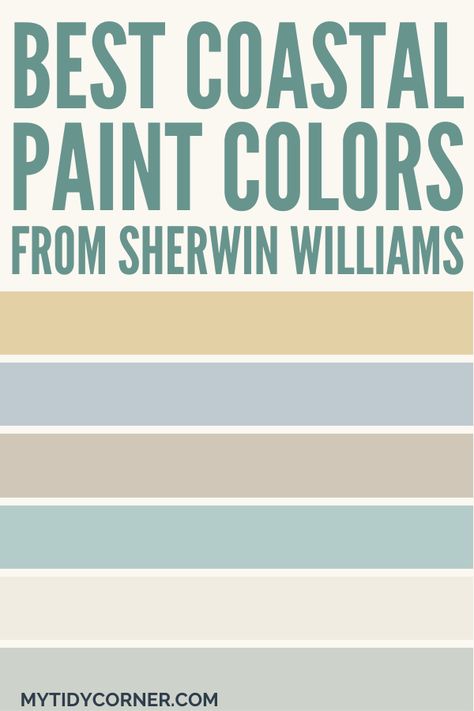 BEST COASTAL PAINT COLORS FROM SHERWIN WILLIAMS

MYTIDYCORNER.COM